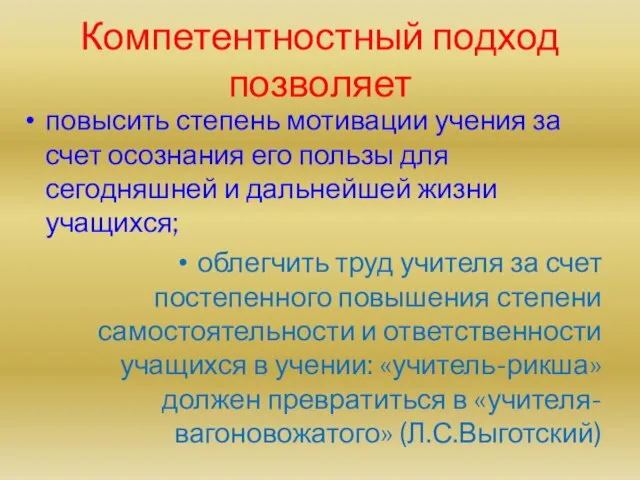 Компетентностный подход позволяет

• повысить степень мотивации учения за счет осознания его пользы для сегодняшней и дальнейшей жизни учащихся;

• облегчить труд учителя за счет постепенного повышения степени самостоятельности и ответственности учащихся в учении: «учитель-рикша» должен превратиться в «учителя-вагоновожатого» (Л.С.Выготский)